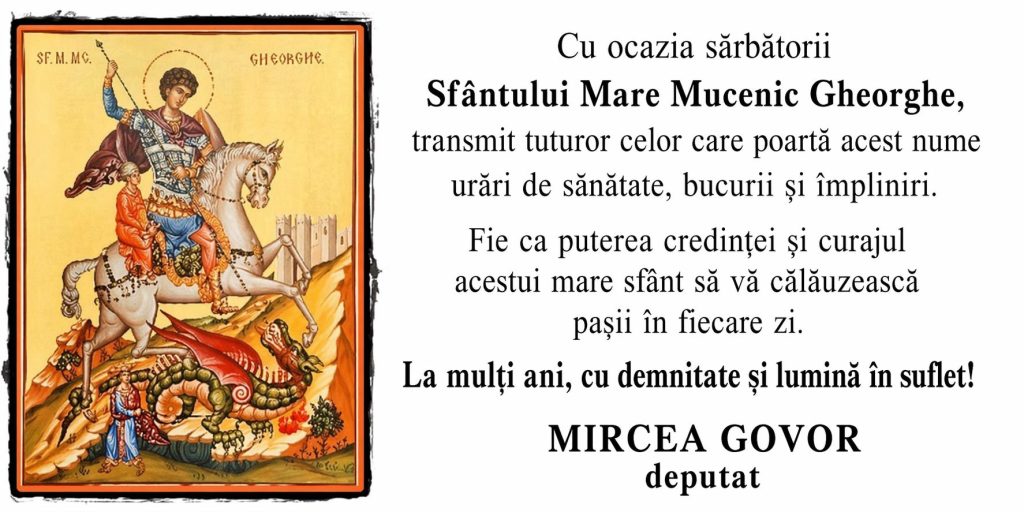 SF. M. MC.

GHEORGHE.

Cu ocazia sărbătorii

Sfântului Mare Mucenic Gheorghe,

transmit tuturor celor care poartă acest nume

urări de sănătate, bucurii și împliniri.

Fie ca puterea credinței și curajul acestui mare sfânt să vă călăuzească pașii în fiecare zi.

La mulți ani, cu demnitate și lumină în suflet!

MIRCEA GOVOR

deputat